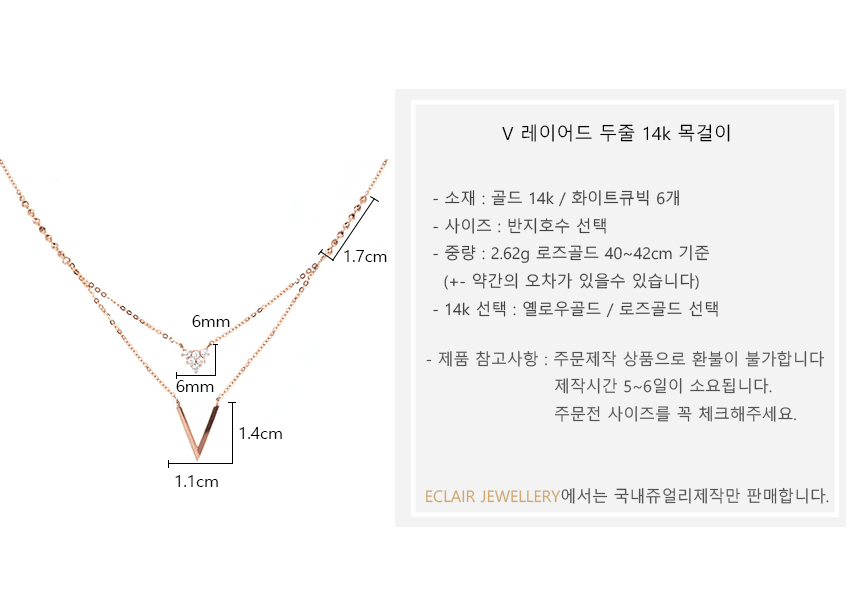 1.7cm

6mm

6mm

1.4cm

1.1cm

V 레이어드 두줄 14k 목걸이

- 소재 : 골드 14k / 화이트큐빅 6개
- 사이즈 : 반지호수 선택
- 중량 : 2.62g 로즈골드 40~42cm 기준
(+- 약간의 오차가 있을수 있습니다)
- 14k 선택 : 옐로우골드 / 로즈골드 선택

- 제품 참고사항 : 주문제작 상품으로 환불이 불가합니다
제작시간 5~6일이 소요됩니다.
주문전 사이즈를 꼭 체크해주세요.

ECLAIR JEWELLERY에서는 국내쥬얼리제작만 판매합니다.